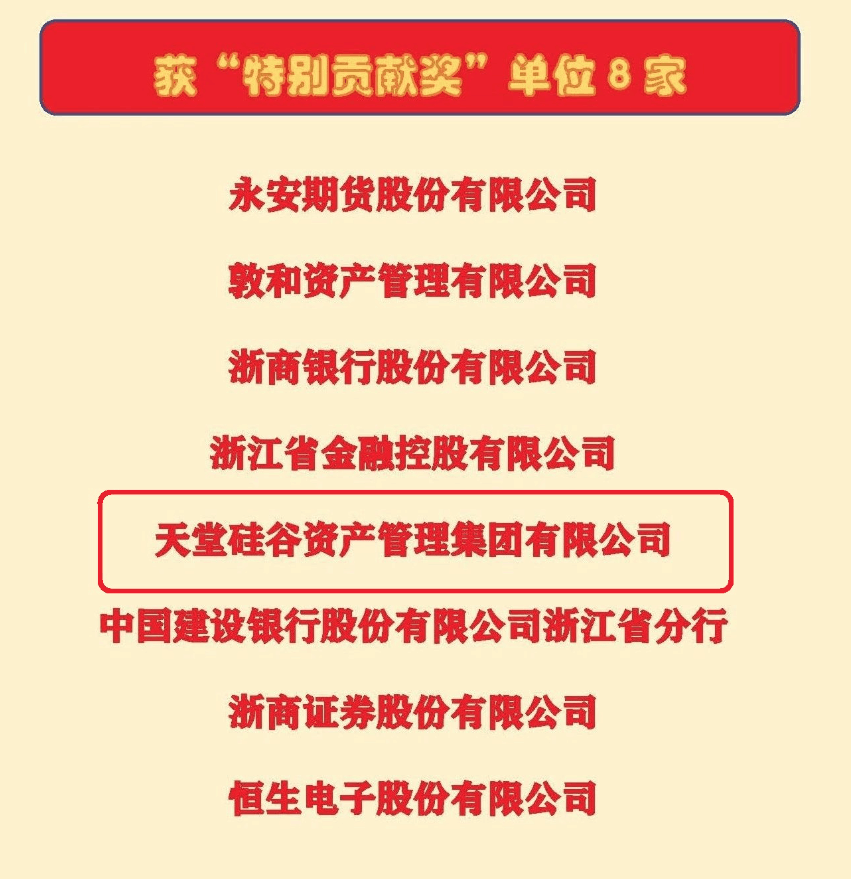 获“特别贡献奖”单位 8 家

永安期货股份有限公司

敦和资产管理有限公司

浙商银行股份有限公司

浙江省金融控股有限公司

天堂硅谷资产管理集团有限公司

中国建设银行股份有限公司浙江省分行

浙商证券股份有限公司

恒生电子股份有限公司